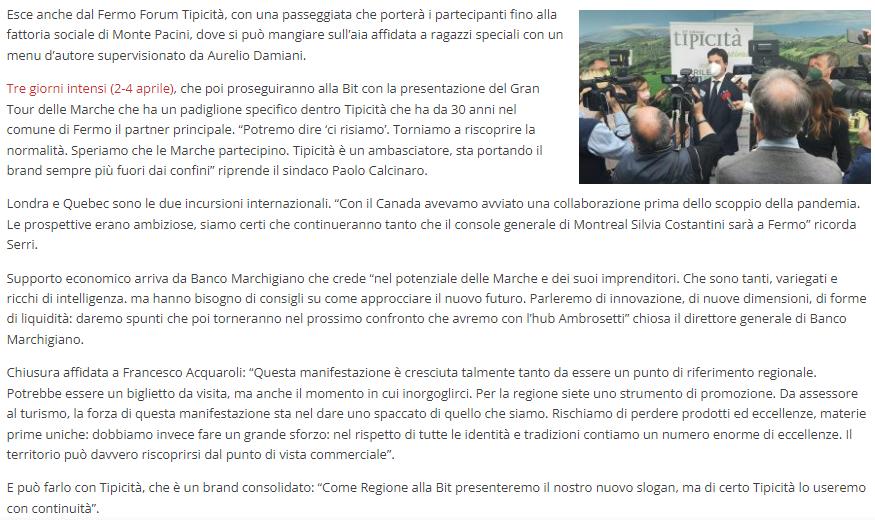 Esce anche dal Fermo Forum Tipicità, con una passeggiata che porterà i partecipanti fino alla fattoria sociale di Monte Pacini, dove si può mangiare sull'aia affidata a ragazzi speciali con un menu d'autore supervisionato da Aurelio Damiani.

Tre giorni intensi (2-4 aprile), che poi proseguiranno alla Bit con la presentazione del Gran Tour delle Marche che ha un padiglione specifico dentro Tipicità che ha da 30 anni nel comune di Fermo il partner principale. "Potremo dire 'ci risiamo'. Torniamo a riscoprire la normalità. Speriamo che le Marche partecipino. Tipicità è un ambasciatore, sta portando il brand sempre più fuori dai confini" riprende il sindaco Paolo Calcinaro.

tipicità

Londra e Quebec sono le due incursioni internazionali. "Con il Canada avevamo avviato una collaborazione prima dello scoppio della pandemia. Le prospettive erano ambiziose, siamo certi che continueranno tanto che il console generale di Montreal Silvia Costantini sarà a Fermo" ricorda Serri.

Supporto economico arriva da Banco Marchigiano che crede "nel potenziale delle Marche e dei suoi imprenditori. Che sono tanti, variegati e ricchi di intelligenza. ma hanno bisogno di consigli su come approcciare il nuovo futuro. Parleremo di innovazione, di nuove dimensioni, di forme di liquidità: daremo spunti che poi torneranno nel prossimo confronto che avremo con l'hub Ambrosetti" chiosa il direttore generale di Banco Marchigiano.

Chiusura affidata a Francesco Acquaroli: "Questa manifestazione è cresciuta talmente tanto da essere un punto di riferimento regionale. Potrebbe essere un biglietto da visita, ma anche il momento in cui inorgoglirci. Per la regione siete uno strumento di promozione. Da assessore al turismo, la forza di questa manifestazione sta nel dare uno spaccato di quello che siamo. Rischiamo di perdere prodotti ed eccellenze, materie prime uniche: dobbiamo invece fare un grande sforzo: nel rispetto di tutte le identità e tradizioni contiamo un numero enorme di eccellenze. Il territorio può davvero riscoprirsi dal punto di vista commerciale".

E può farlo con Tipicità, che è un brand consolidato: "Come Regione alla Bit presenteremo il nostro nuovo slogan, ma di certo Tipicità lo useremo con continuità".